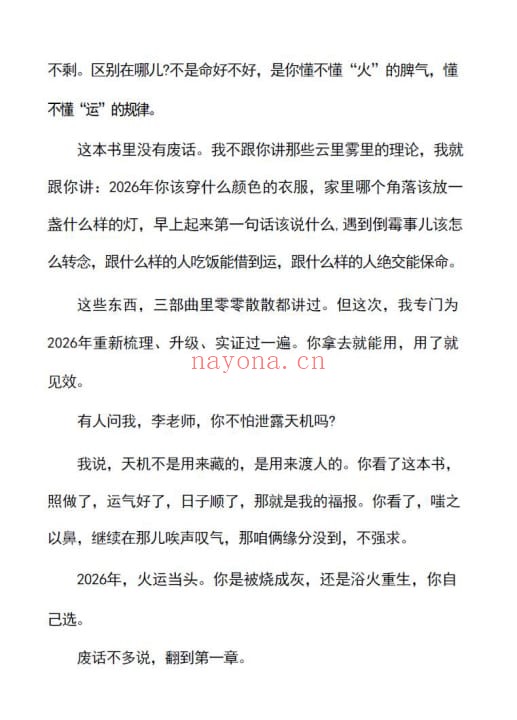 不剩。区别在哪儿?不是命好不好，是你懂不懂“火”的脾气，懂不懂“运”的规律。

这本书里没有废话。我不跟你讲那些云里雾里的理论，我就跟你讲：2026年你该穿什么颜色的衣服，家里哪个角落该放一盏什么样的灯，早上起来第一句话该说什么，遇到倒霉事儿该怎么转念，跟什么样的人吃饭能借到运，跟什么样的人绝交能保命。

这些东西，三部曲里零零散散都讲过。但这次，我专门为2026年重新梳理、升级、实证过一遍。你拿去就能用，用了就见效。

nayona.cn

有人问我，李老师，你不怕泄露天机吗?

我说，天机不是用来藏的，是用来渡人的。你看了这本书，照做了，运气好了，日子顺了，那就是我的福报。你看了，嗤之以鼻，继续在那儿唉声叹气，那咱俩缘分没到，不强求。

2026年，火运当头。你是被烧成灰，还是浴火重生，你自己选。

废话不多说，翻到第一章。